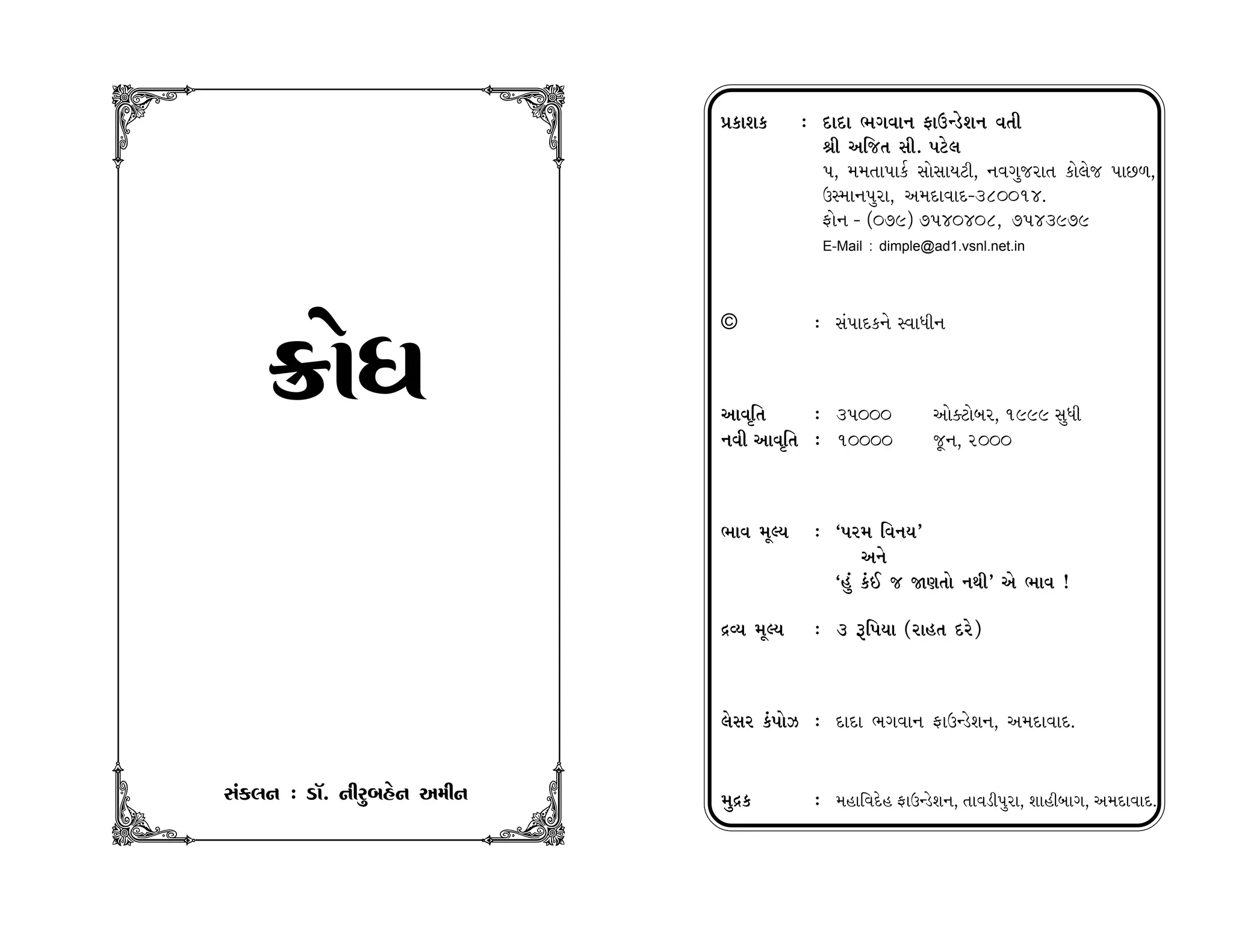 ક્રોધ

સંકલન : ડૉ. નીરુબહેન અમીન

પ્રકાશક : દાદા ભગવાન ફાઉન્ડેશન વતી
શ્રી અજિત સી. પટેલ
૫, મમતાપાર્ક સોસાયટી, નવગુજરાત કોલેજ પાછળ,
ઉસ્માનપુરા, અમદાવાદ-૩૮૦૦૧૪.
ફોન - (૦૭૯) ૭૫૪૦૪૦૮, ૭૫૪૩૯૭૯
E-Mail : dimple@ad1.vsnl.net.in

© : સંપાદકને સ્વાધીન

આવૃતિ : ૩૫૦૦૦ ઓક્ટોબર, ૧૯૯૯ સુધી
નવી આવૃતિ : ૧૦૦૦૦ જૂન, ૨૦૦૦

ભાવ મૂલ્ય : 'પરમ વિનય'
અને
'હું કંઈ જ જાણતો નથી' એ ભાવ !

દ્રવ્ય મૂલ્ય : ૩ રૂપિયા (રાહત દરે)

લેસર કંપોઝ : દાદા ભગવાન ફાઉન્ડેશન, અમદાવાદ.

મુદ્રક : મહાવિદેહ ફાઉન્ડેશન, તાવડીપુરા, શાહીબાગ, અમદાવાદ.